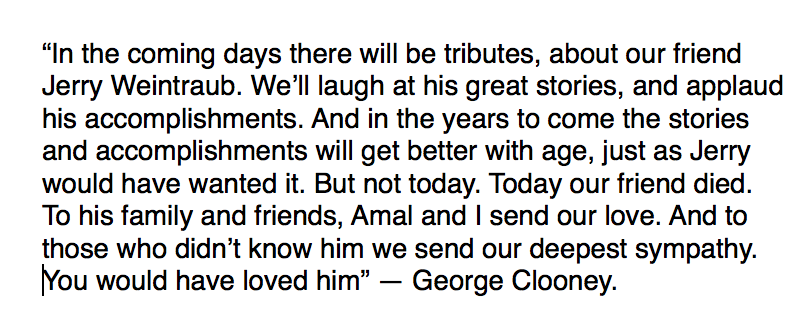 “In the coming days there will be tributes, about our friend Jerry Weintraub. We’ll laugh at his great stories, and applaud his accomplishments. And in the years to come the stories and accomplishments will get better with age, just as Jerry would have wanted it. But not today. Today our friend died. To his family and friends, Amal and I send our love. And to those who didn’t know him we send our deepest sympathy. You would have loved him” — George Clooney.